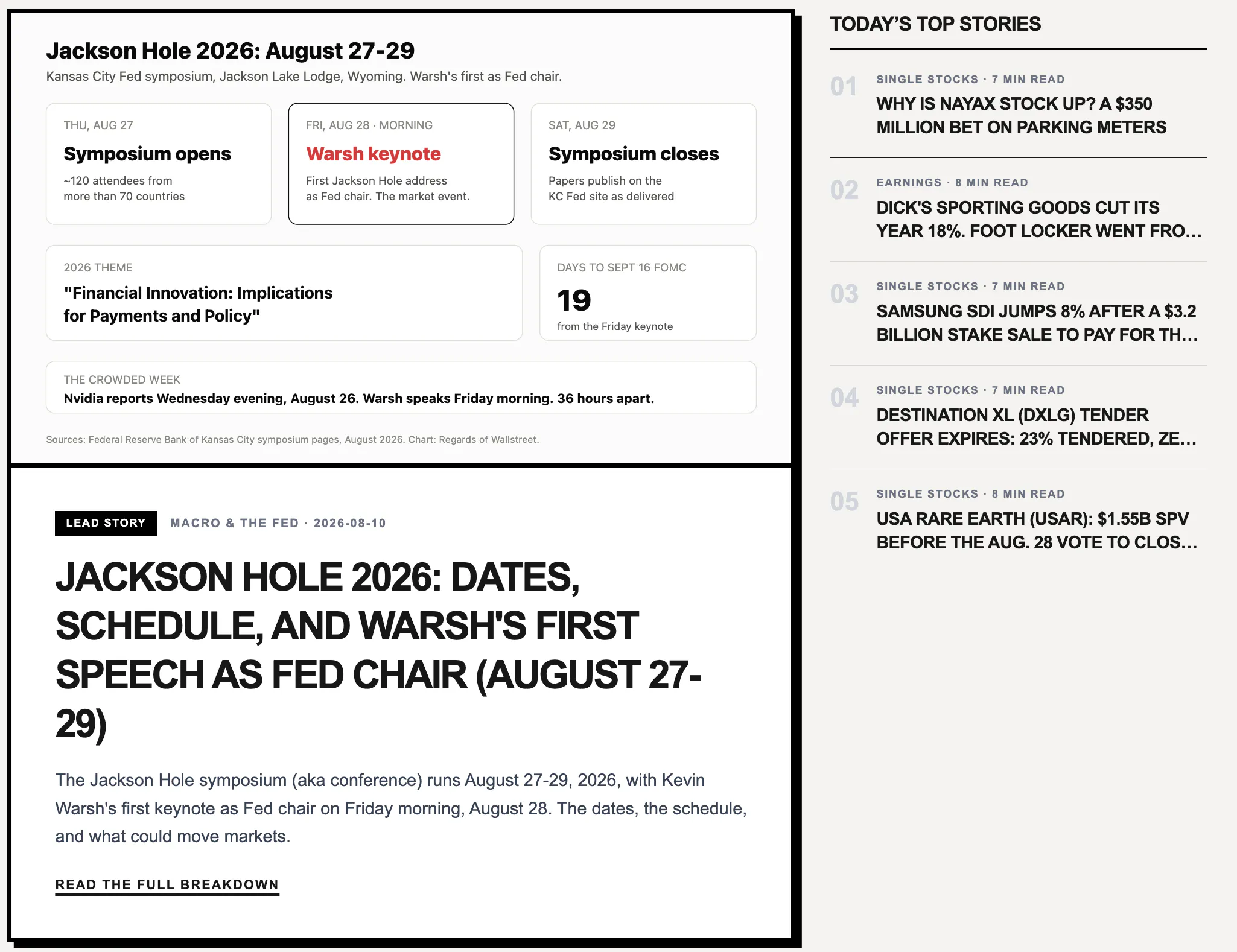 Jackson Hole 2026: August 27-29

Kansas City Fed symposium, Jackson Lake Lodge, Wyoming. Warsh's first as Fed chair.

THU, AUG 27
Symposium opens
~120 attendees from more than 70 countries

FRI, AUG 28 · MORNING
Warsh keynote
First Jackson Hole address as Fed chair. The market event.

SAT, AUG 29
Symposium closes
Papers publish on the KC Fed site as delivered

2026 THEME
"Financial Innovation: Implications for Payments and Policy"

DAYS TO SEPT 16 FOMC
19
from the Friday keynote

THE CROWDED WEEK
Nvidia reports Wednesday evening, August 26. Warsh speaks Friday morning. 36 hours apart.

Sources: Federal Reserve Bank of Kansas City symposium pages, August 2026. Chart: Regards of Wallstreet.

LEAD STORY MACRO & THE FED · 2026-08-10

JACKSON HOLE 2026: DATES, SCHEDULE, AND WARSH'S FIRST SPEECH AS FED CHAIR (AUGUST 27-29)

The Jackson Hole symposium (aka conference) runs August 27-29, 2026, with Kevin Warsh's first keynote as Fed chair on Friday morning, August 28. The dates, the schedule, and what could move markets.

READ THE FULL BREAKDOWN

TODAY'S TOP STORIES

01 SINGLE STOCKS · 7 MIN READ
WHY IS NAYAX STOCK UP? A $350 MILLION BET ON PARKING METERS

02 EARNINGS · 8 MIN READ
DICK'S SPORTING GOODS CUT ITS YEAR 18%. FOOT LOCKER WENT FRO...

03 SINGLE STOCKS · 7 MIN READ
SAMSUNG SDI JUMPS 8% AFTER A $3.2 BILLION STAKE SALE TO PAY FOR TH...

04 SINGLE STOCKS · 7 MIN READ
DESTINATION XL (DXLG) TENDER OFFER EXPIRES: 23% TENDERED, ZE...

05 SINGLE STOCKS · 8 MIN READ
USA RARE EARTH (USAR): $1.55B SPV BEFORE THE AUG. 28 VOTE TO CLOS...